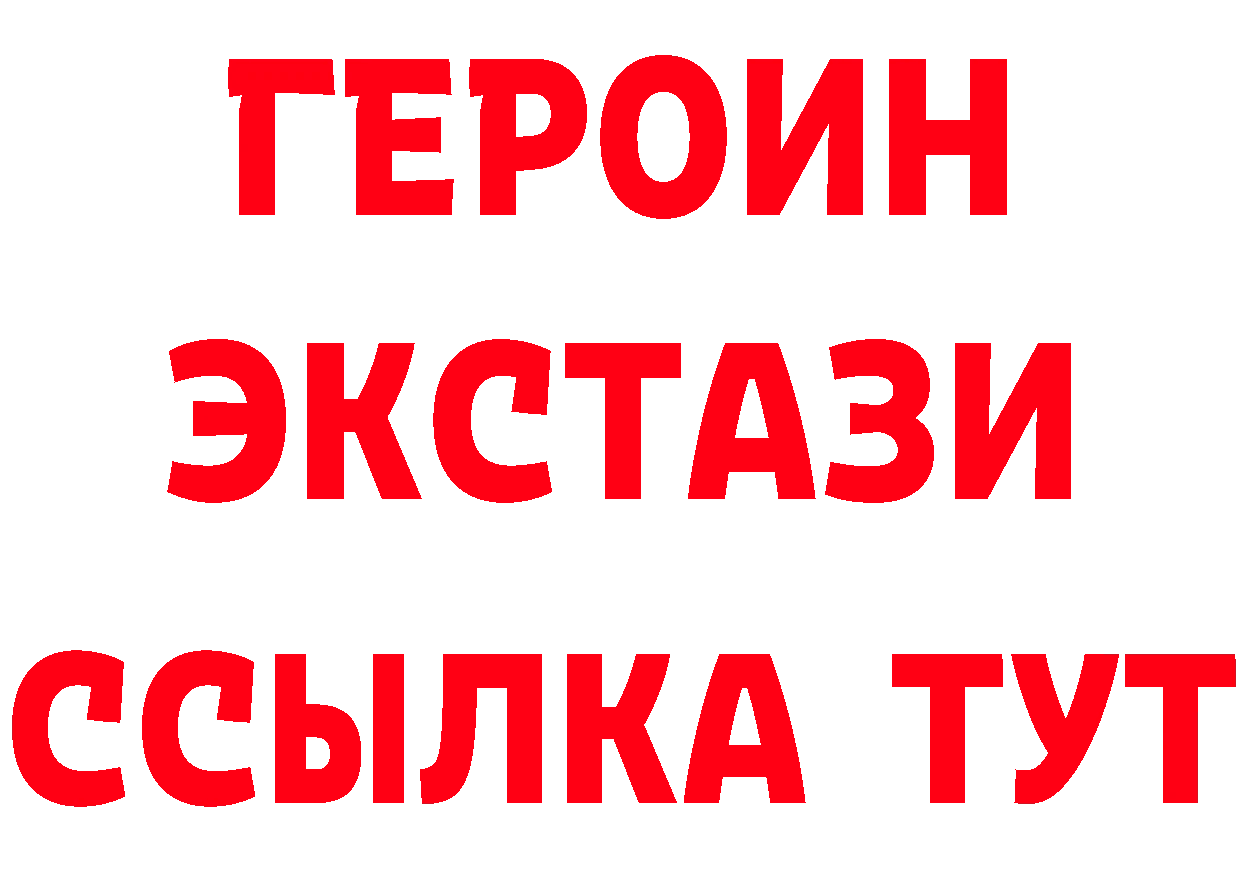 ГЕРОИН
ЭКСТАЗИ
ССЫЛКА ТУТ